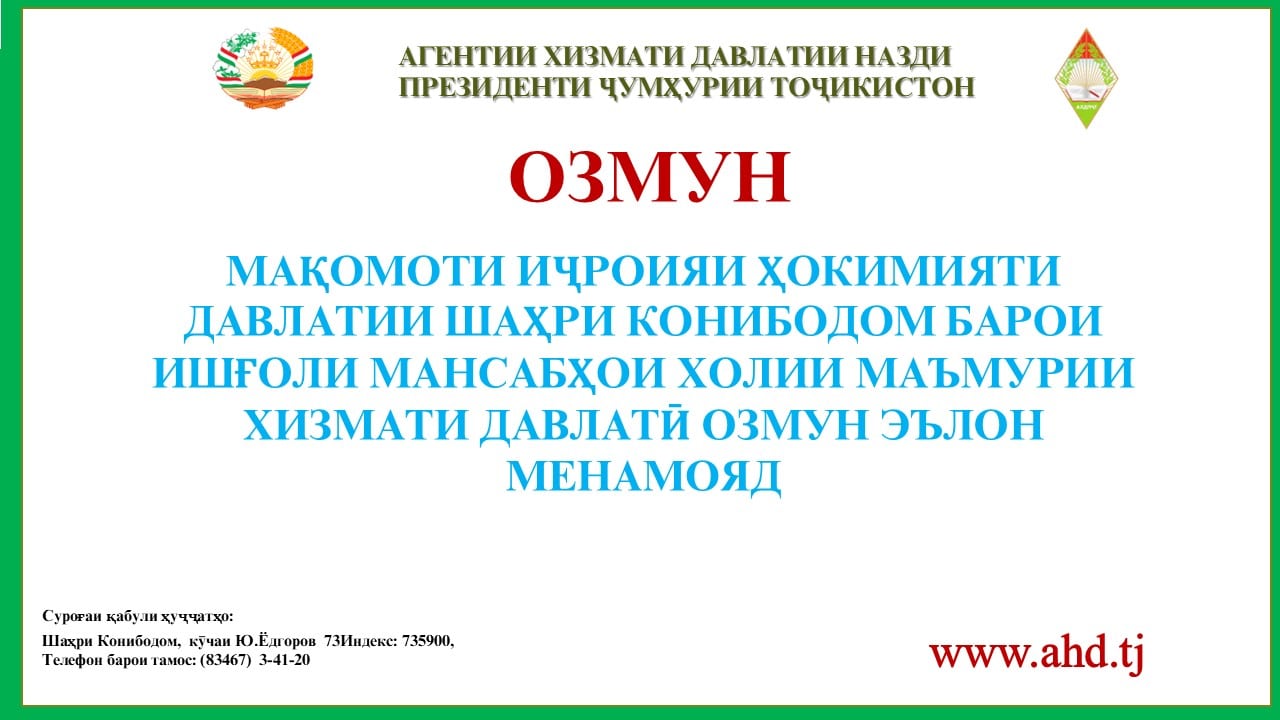 АГЕНТИИ ХИЗМАТИ ДАВЛАТИИ НАЗДИ ПРЕЗИДЕНТИ ҶУМҲУРИИ ТОҶИКИСТОН

ОЗМУН

МАҚОМОТИ ИҶРОИЯИ ҲОКИМИЯТИ ДАВЛАТИИ ШАҲРИ КОНИБОДОМ БАРОИ ИШҒОЛИ МАНСАБҲОИ ХОЛИИ МАЪМУРИИ ХИЗМАТИ ДАВЛАТӢ ОЗМУН ЭЪЛОН МЕНАМОЯД

Суроғаи қабули ҳуҷҷатҳо:
Шаҳри Конибодом, кӯчаи Ю.Ёдгоров 73Индекс: 735900,
Телефон барои тамос: (83467) 3-41-20

www.ahd.tj